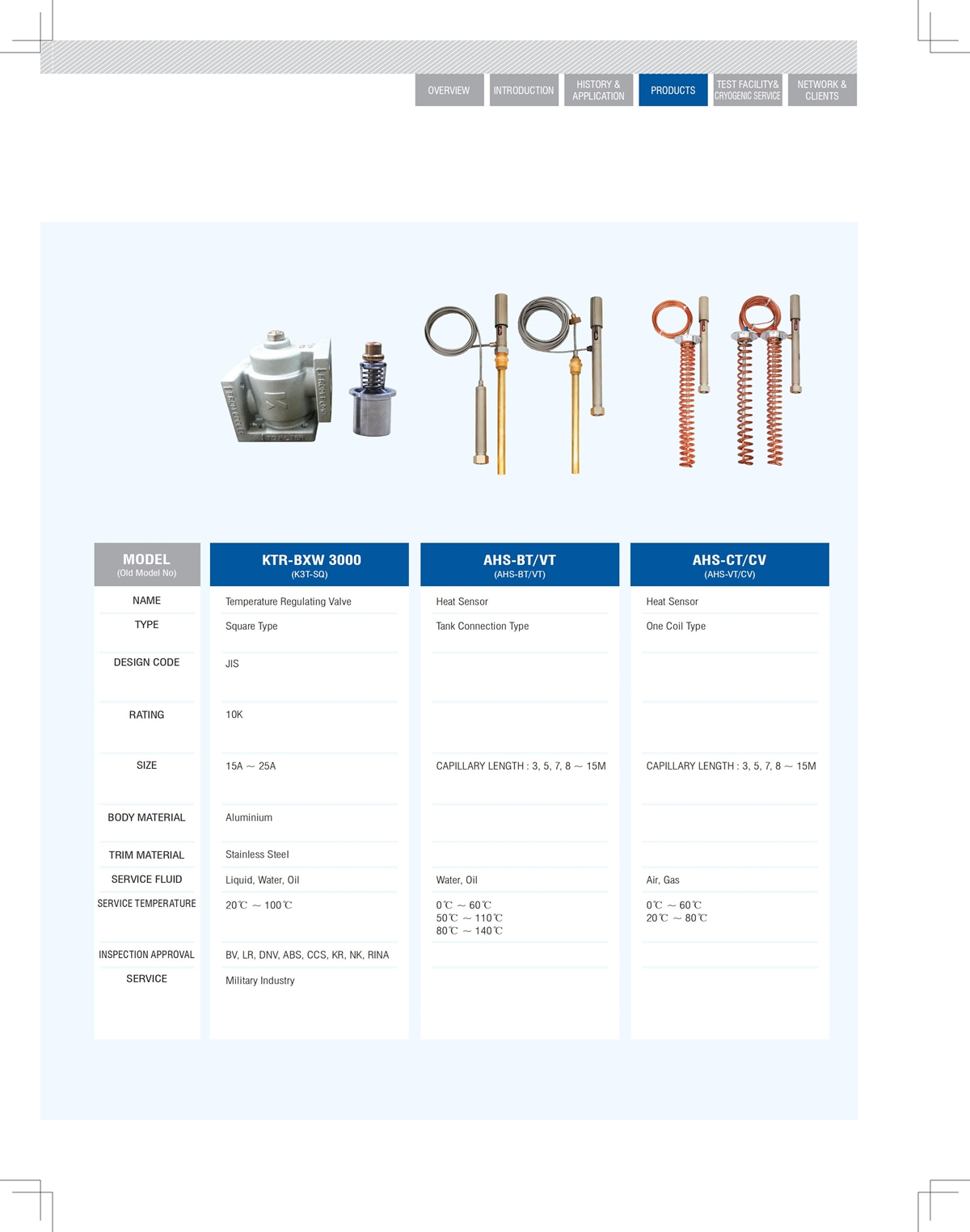 OVERVIEW INTRODUCTION HISTORY & APPLICATION PRODUCTS TEST FACILITY& CRYOGENIC SERVICE NETWORK & CLIENTS

| MODEL (Old Model No) | KTR-BXW 3000 (K3T-SQ) | AHS-BT/VT (AHS-BT/VT) | AHS-CT/CV (AHS-VT/CV) |
|---|---|---|---|
| NAME | Temperature Regulating Valve | Heat Sensor | Heat Sensor |
| TYPE | Square Type | Tank Connection Type | One Coil Type |
| DESIGN CODE | JIS | | |
| RATING | 10K | | |
| SIZE | 15A ~ 25A | CAPILLARY LENGTH : 3, 5, 7, 8 ~ 15M | CAPILLARY LENGTH : 3, 5, 7, 8 ~ 15M |
| BODY MATERIAL | Aluminium | | |
| TRIM MATERIAL | Stainless Steel | | |
| SERVICE FLUID | Liquid, Water, Oil | Water, Oil | Air, Gas |
| SERVICE TEMPERATURE | 20℃ ~ 100℃ | 0℃ ~ 60℃ 50℃ ~ 110℃ 80℃ ~ 140℃ | 0℃ ~ 60℃ 20℃ ~ 80℃ |
| INSPECTION APPROVAL | BV, LR, DNV, ABS, CCS, KR, NK, RINA | | |
| SERVICE | Military Industry | | |